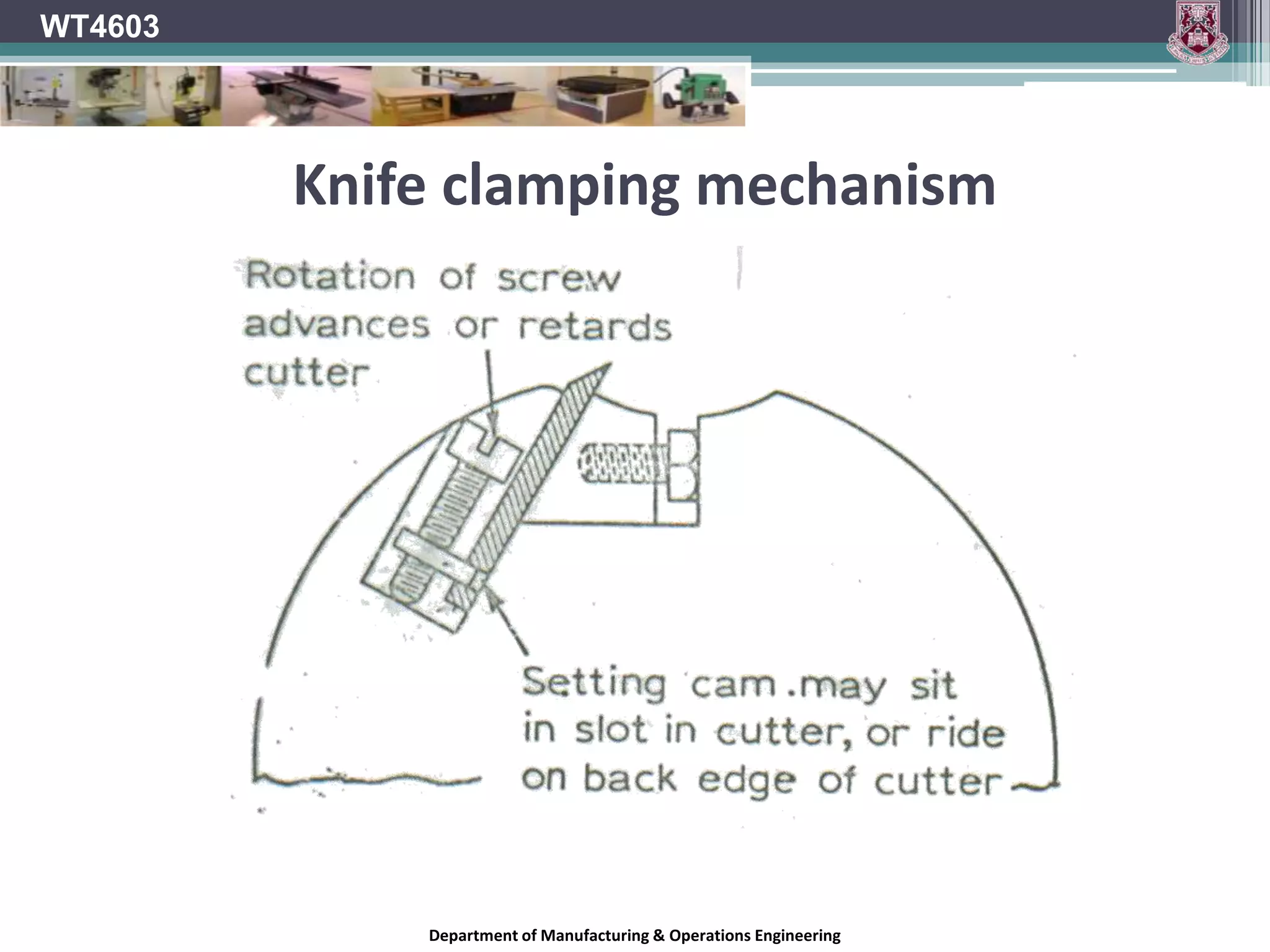 WT4603

Knife clamping mechanism

Rotation of screw advances or retards cutter

Setting cam .may sit in slot in cutter, or ride on back edge of cutter

Department of Manufacturing & Operations Engineering